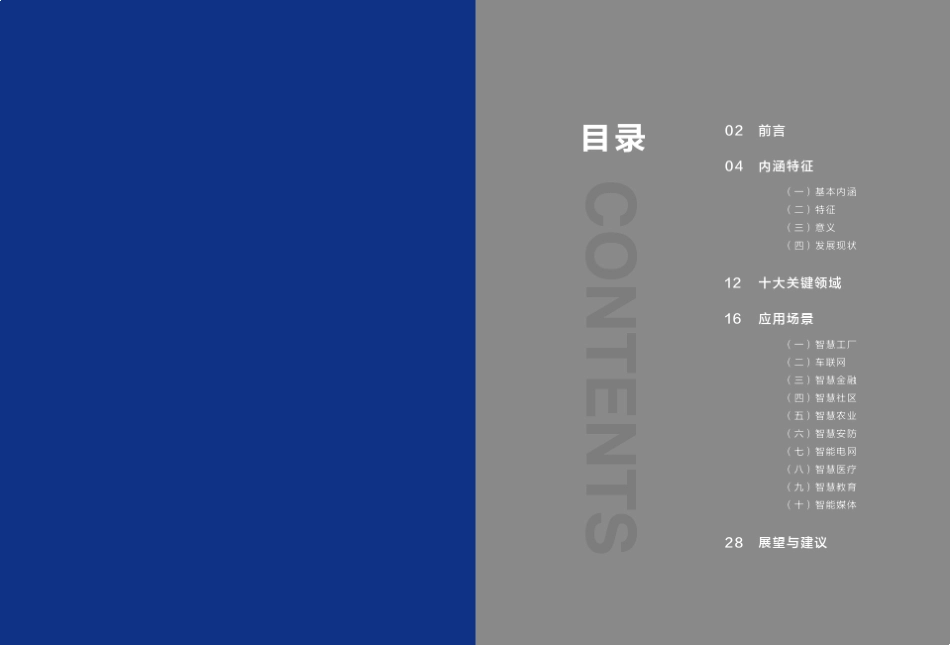 目录

CONTENTS

02 前言

04 内涵特征

（一）基本内涵
（二）特征
（三）意义
（四）发展现状

12 十大关键领域

16 应用场景

（一）智慧工厂
（二）车联网
（三）智慧金融
（四）智慧社区
（五）智慧农业
（六）智慧安防
（七）智能电网
（八）智慧医疗
（九）智慧教育
（十）智能媒体

28 展望与建议